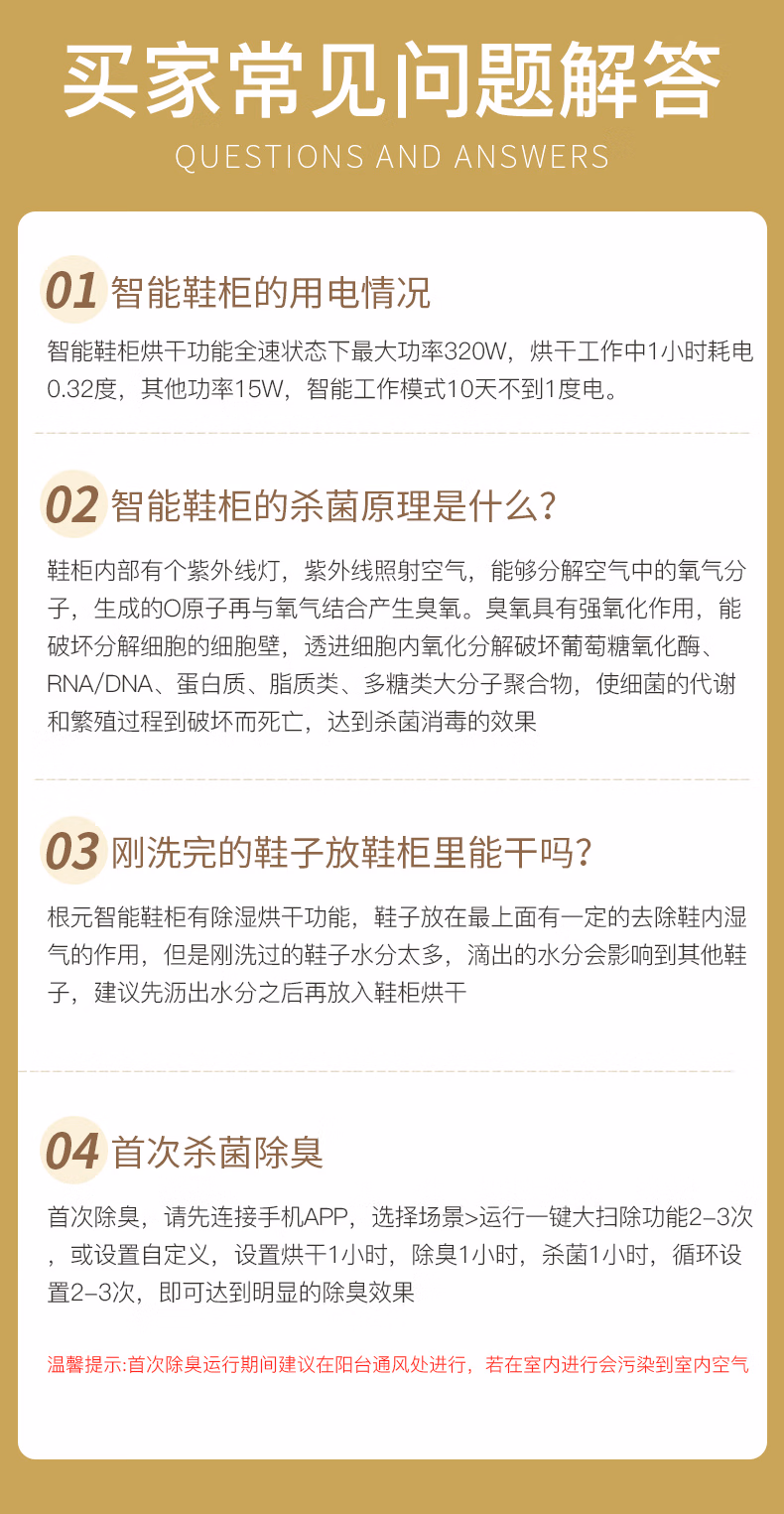 买家常见问题解答
QUESTIONS AND ANSWERS

01 智能鞋柜的用电情况

智能鞋柜烘干功能全速状态下最大功率320W，烘干工作中1小时耗电0.32度，其他功率15W，智能工作模式10天不到1度电。

02 智能鞋柜的杀菌原理是什么？

鞋柜内部有个紫外线灯，紫外线照射空气，能够分解空气中的氧气分子，生成的O原子再与氧气结合产生臭氧。臭氧具有强氧化作用，能破坏分解细胞的细胞壁，透进细胞内氧化分解破坏葡萄糖氧化酶、RNA/DNA、蛋白质、脂质类、多糖类大分子聚合物，使细菌的代谢和繁殖过程到破坏而死亡，达到杀菌消毒的效果

03 刚洗完的鞋子放鞋柜里能干吗？

根元智能鞋柜有除湿烘干功能，鞋子放在最上面有一定的去除鞋内湿气的作用，但是刚洗过的鞋子水分太多，滴出的水分会影响到其他鞋子，建议先沥出水分之后再放入鞋柜烘干

04 首次杀菌除臭

首次除臭，请先连接手机APP，选择场景>运行一键大扫除功能2-3次，或设置自定义，设置烘干1小时，除臭1小时，杀菌1小时，循环设置2-3次，即可达到明显的除臭效果

温馨提示:首次除臭运行期间建议在阳台通风处进行，若在室内进行会污染到室内空气